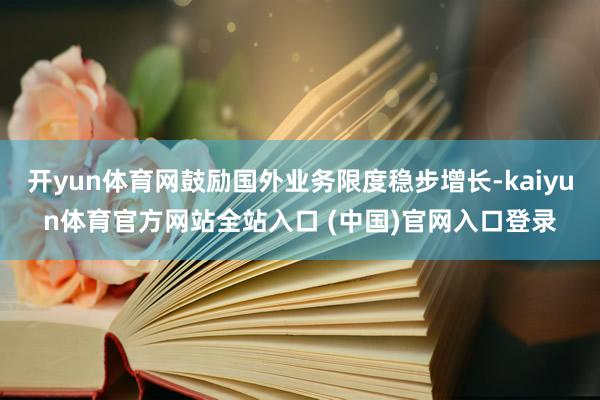 开yun体育网鼓励国外业务限度稳步增长-kaiyun体育官方网站全站入口 (中国)官网入口登录